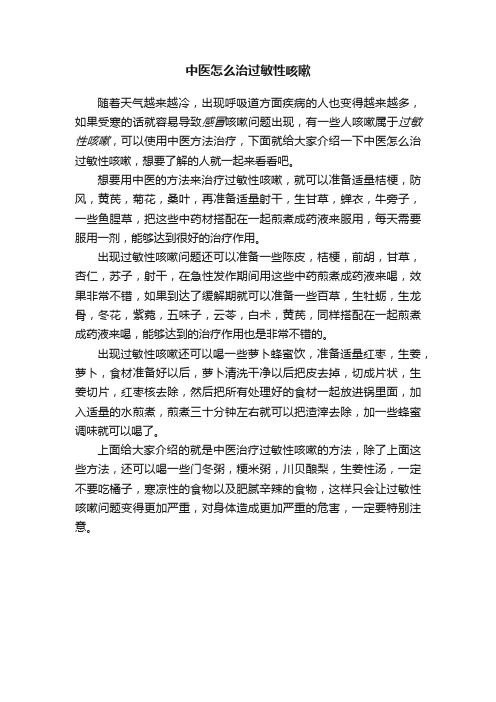 中医怎么治过敏性咳嗽

随着天气越来越冷，出现呼吸道方面疾病的人也变得越来越多，如果受寒的话就容易导致感冒咳嗽问题出现，有一些人咳嗽属于过敏性咳嗽，可以使用中医方法治疗，下面就给大家介绍一下中医怎么治过敏性咳嗽，想要了解的人就一起来看看吧。

想要用中医的方法来治疗过敏性咳嗽，就可以准备适量桔梗，防风，黄芪，菊花，桑叶，再准备适量射干，生甘草，蝉衣，牛蒡子，一些鱼腥草，把这些中药材搭配在一起煎煮成药液来服用，每天需要服用一剂，能够达到很好的治疗作用。

出现过敏性咳嗽问题还可以准备一些陈皮，桔梗，前胡，甘草，杏仁，苏子，射干，在急性发作期间用这些中药煎煮成药液来喝，效果非常不错，如果到达了缓解期就可以准备一些百草，生牡蛎，生龙骨，冬花，紫菀，五味子，云苓，白术，黄芪，同样搭配在一起煎煮成药液来喝，能够达到的治疗作用也是非常不错的。

出现过敏性咳嗽还可以喝一些萝卜蜂蜜饮，准备适量红枣，生姜，萝卜，食材准备好以后，萝卜清洗干净以后把皮去掉，切成片状，生姜切片，红枣核去除，然后把所有处理好的食材一起放进锅里面，加入适量的水煎煮，煎煮三十分钟左右就可以把渣滓去除，加一些蜂蜜调味就可以喝了。

上面给大家介绍的就是中医治疗过敏性咳嗽的方法，除了上面这些方法，还可以喝一些门冬粥，粳米粥，川贝酿梨，生姜性汤，一定不要吃橘子，寒凉性的食物以及肥腻辛辣的食物，这样只会让过敏性咳嗽问题变得更加严重，对身体造成更加严重的危害，一定要特别注意。